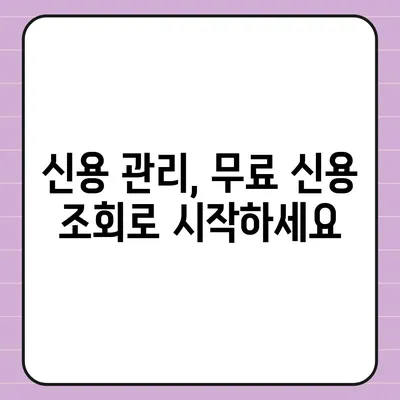 신용 관리, 무료 신용 조회로 시작하세요